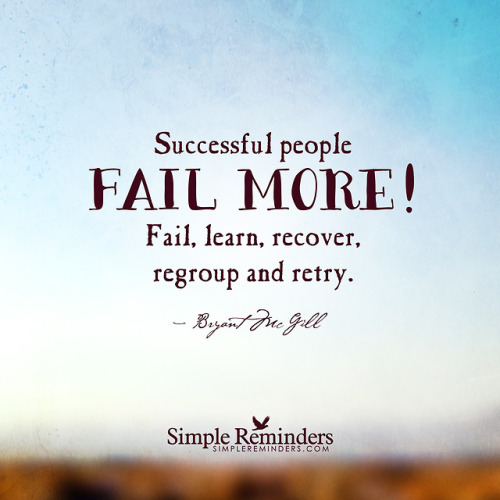 Successful people
FAIL MORE!
Fail, learn, recover, regroup and retry.

– Bryant McGill

Simple Reminders
SIMPLEREMINDERS.COM